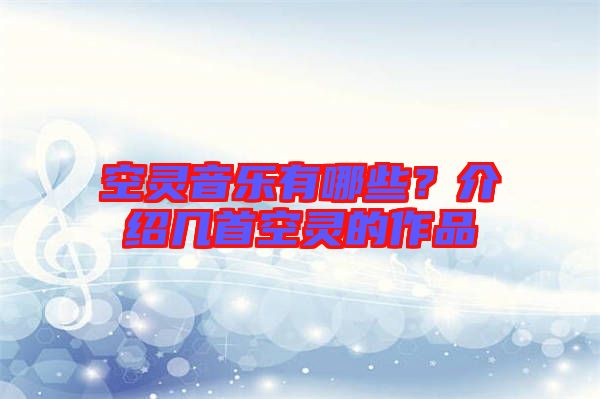 空灵音乐有哪些？介绍几首空灵的作品